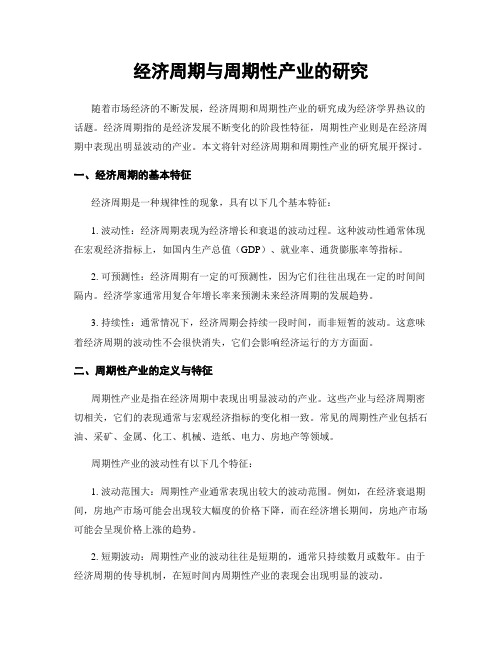 经济周期与周期性产业的研究

随着市场经济的不断发展，经济周期和周期性产业的研究成为经济学界热议的话题。经济周期指的是经济发展不断变化的阶段性特征，周期性产业则是在经济周期中表现出明显波动的产业。本文将针对经济周期和周期性产业的研究展开探讨。

一、经济周期的基本特征

经济周期是一种规律性的现象，具有以下几个基本特征：

1. 波动性：经济周期表现为经济增长和衰退的波动过程。这种波动性通常体现在宏观经济指标上，如国内生产总值（GDP）、就业率、通货膨胀率等指标。

2. 可预测性：经济周期有一定的可预测性，因为它们往往出现在一定的时间间隔内。经济学家通常用复合年增长率来预测未来经济周期的发展趋势。

3. 持续性：通常情况下，经济周期会持续一段时间，而非短暂的波动。这意味着经济周期的波动性不会很快消失，它们会影响经济运行的方方面面。

二、周期性产业的定义与特征

周期性产业是指在经济周期中表现出明显波动的产业。这些产业与经济周期密切相关，它们的表现通常与宏观经济指标的变化相一致。常见的周期性产业包括石油、采矿、金属、化工、机械、造纸、电力、房地产等领域。

周期性产业的波动性有以下几个特征：

1. 波动范围大：周期性产业通常表现出较大的波动范围。例如，在经济衰退期间，房地产市场可能会出现较大幅度的价格下降，而在经济增长期间，房地产市场可能会呈现价格上涨的趋势。

2. 短期波动：周期性产业的波动往往是短期的，通常只持续数月或数年。由于经济周期的传导机制，在短时间内周期性产业的表现会出现明显的波动。